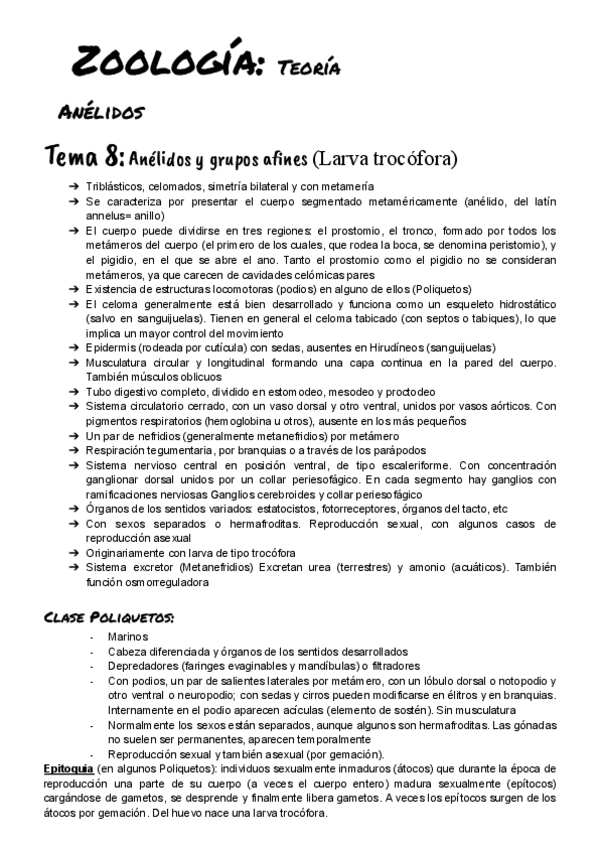 ZOOLOGÍA: TEORÍA

ANÉLIDOS

Tema 8: Anélidos y grupos afines (Larva trocófora)

➔ Triblásticos, celomados, simetría bilateral y con metamería
➔ Se caracteriza por presentar el cuerpo segmentado metaméricamente (anélido, del latín annelus= anillo)
➔ El cuerpo puede dividirse en tres regiones: el prostomio, el tronco, formado por todos los metámeros del cuerpo (el primero de los cuales, que rodea la boca, se denomina peristomio), y el pigidio, en el que se abre el ano. Tanto el prostomio como el pigidio no se consideran metámeros, ya que carecen de cavidades celómicas pares
➔ Existencia de estructuras locomotoras (podios) en alguno de ellos (Poliquetos)
➔ El celoma generalmente está bien desarrollado y funciona como un esqueleto hidrostático (salvo en sanguijuelas). Tienen en general el celoma tabicado (con septos o tabiques), lo que implica un mayor control del movimiento
➔ Epidermis (rodeada por cutícula) con sedas, ausentes en Hirudíneos (sanguijuelas)
➔ Musculatura circular y longitudinal formando una capa continua en la pared del cuerpo. También músculos oblicuos
➔ Tubo digestivo completo, dividido en estomodeo, mesodeo y proctodeo
➔ Sistema circulatorio cerrado, con un vaso dorsal y otro ventral, unidos por vasos aórticos. Con pigmentos respiratorios (hemoglobina u otros), ausente en los más pequeños
➔ Un par de nefridios (generalmente metanefridios) por metámero
➔ Respiración tegumentaria, por branquias o a través de los parápodos
➔ Sistema nervioso central en posición ventral, de tipo escaleriforme. Con concentración ganglionar dorsal unidos por un collar periesofágico. En cada segmento hay ganglios con ramificaciones nerviosas Ganglios cerebroides y collar periesofágico
➔ Órganos de los sentidos variados: estatocistos, fotorreceptores, órganos del tacto, etc
➔ Con sexos separados o hermafroditas. Reproducción sexual, con algunos casos de reproducción asexual
➔ Originariamente con larva de tipo trocófora
➔ Sistema excretor (Metanefridios) Excretan urea (terrestres) y amonio (acuáticos). También función osmorreguladora

CLASE POLIQUETOS:
- Marinos
- Cabeza diferenciada y órganos de los sentidos desarrollados
- Depredadores (faringes evaginables y mandíbulas) o filtradores
- Con podios, un par de salientes laterales por metámero, con un lóbulo dorsal o notopodio y otro ventral o neuropodio; con sedas y cirros pueden modificarse en élitros y en branquias. Internamente en el podio aparecen acículas (elemento de sostén). Sin musculatura
- Normalmente los sexos están separados, aunque algunos son hermafroditas. Las gónadas no suelen ser permanentes, aparecen temporalmente
- Reproducción sexual y también asexual (por gemación).

Epitoquia (en algunos Poliquetos): individuos sexualmente inmaduros (átocos) que durante la época de reproducción una parte de su cuerpo (a veces el cuerpo entero) madura sexualmente (epítocos) cargándose de gametos, se desprende y finalmente libera gametos. A veces los epítocos surgen de los átocos por gemación. Del huevo nace una larva trocófora.